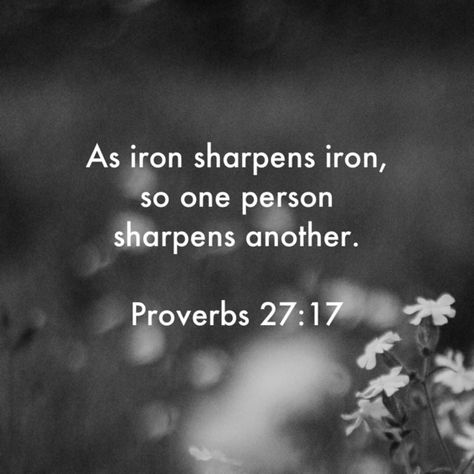 As iron sharpens iron, so one person sharpens another.

Proverbs 27:17